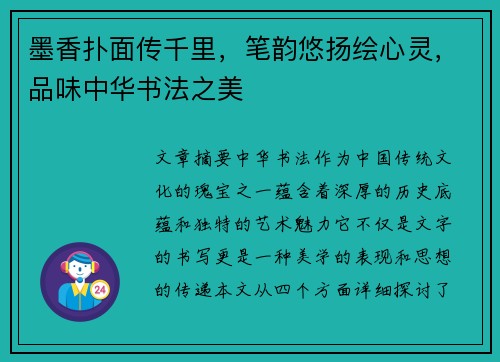 墨香扑面传千里，笔韵悠扬绘心灵，品味中华书法之美

文章摘要中华书法作为中国传统文化的瑰宝之一蕴含着深厚的历史底蕴和独特的艺术魅力它不仅是文字的书写更是一种美学的表现和思想的传递本文从四个方面详细探讨了

24